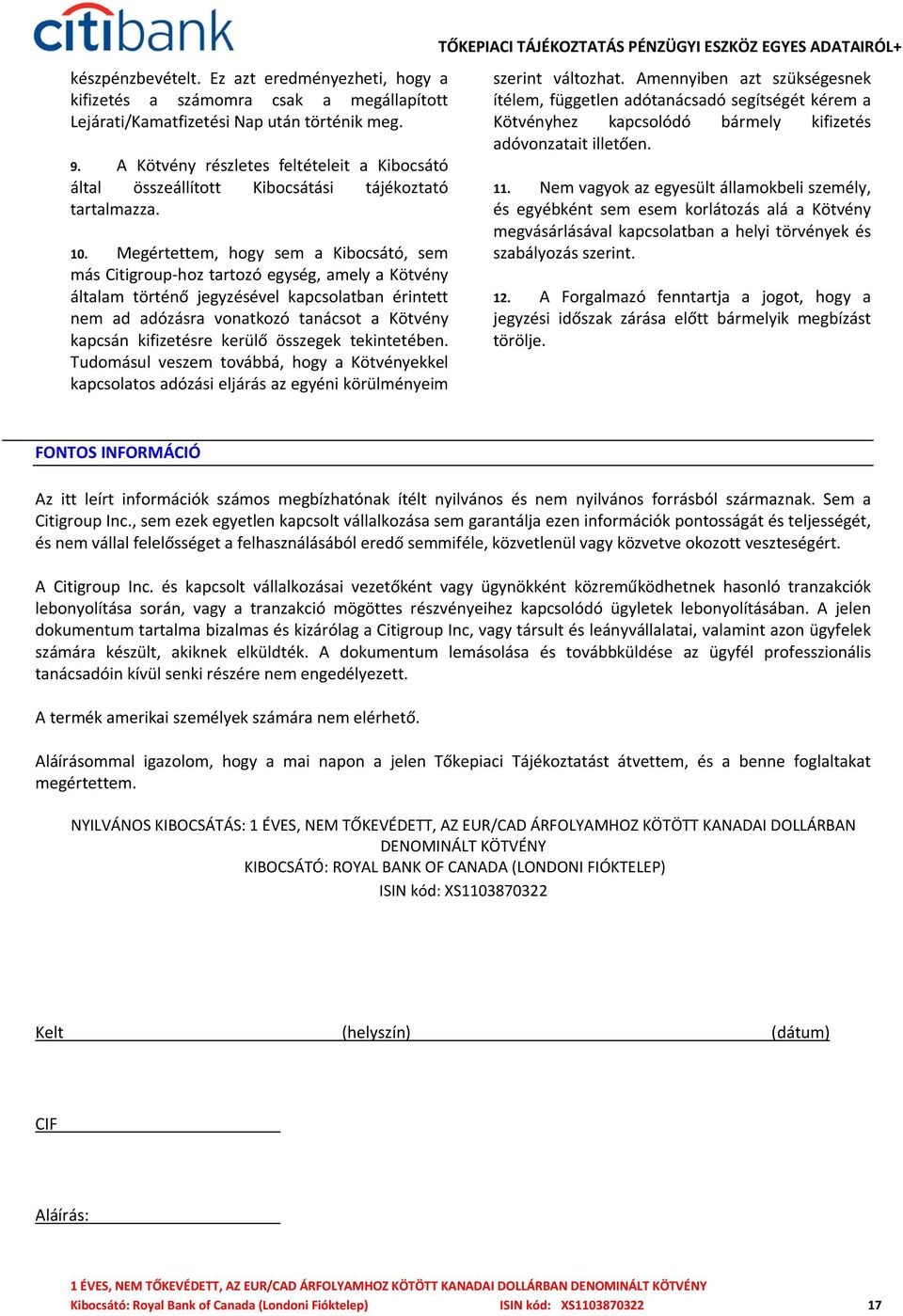 citibank

TŐKEPIACI TÁJÉKOZTATÁS PÉNZÜGYI ESZKÖZ EGYES ADATAIRÓL+

készpénzbevételt. Ez azt eredményezheti, hogy a kifizetés a számomra csak a megállapított Lejárati/Kamatfizetési Nap után történik meg.

9. A Kötvény részletes feltételeit a Kibocsátó által összeállított Kibocsátási tájékoztató tartalmazza.

10. Megértettem, hogy sem a Kibocsátó, sem más Citigroup-hoz tartozó egység, amely a Kötvény általam történő jegyzésével kapcsolatban érintett nem ad adózásra vonatkozó tanácsot a Kötvény kapcsán kifizetésre kerülő összegek tekintetében. Tudomásul veszem továbbá, hogy a Kötvényekkel kapcsolatos adózási eljárás az egyéni körülményeim szerint változhat. Amennyiben azt szükségesnek ítélem, független adótanácsadó segítségét kérem a Kötvényhez kapcsolódó bármely kifizetés adóvonzatait illetően.

11. Nem vagyok az egyesült államokbeli személy, és egyébként sem esem korlátozás alá a Kötvény megvásárlásával kapcsolatban a helyi törvények és szabályozás szerint.

12. A Forgalmazó fenntartja a jogot, hogy a jegyzési időszak zárása előtt bármelyik megbízást törölje.

FONTOS INFORMÁCIÓ

Az itt leírt információk számos megbízhatónak ítélt nyilvános és nem nyilvános forrásból származnak. Sem a Citigroup Inc., sem ezek egyetlen kapcsolt vállalkozása sem garantálja ezen információk pontosságát és teljességét, és nem vállal felelősséget a felhasználásából eredő semmiféle, közvetlenül vagy közvetve okozott veszteségért.

A Citigroup Inc. és kapcsolt vállalkozásai vezetőként vagy ügynökként közreműködhetnek hasonló tranzakciók lebonyolítása során, vagy a tranzakció mögöttes részvényeihez kapcsolódó ügyletek lebonyolításában. A jelen dokumentum tartalma bizalmas és kizárólag a Citigroup Inc, vagy társult és leányvállalatai, valamint azon ügyfelek számára készült, akiknek elküldték. A dokumentum lemásolása és továbbküldése az ügyfél professzionális tanácsadóin kívül senki részére nem engedélyezett.

A termék amerikai személyek számára nem elérhető.

Aláírásommal igazolom, hogy a mai napon a jelen Tőkepiaci Tájékoztatást átvettem, és a benne foglaltakat megértettem.

NYILVÁNOS KIBOCSÁTÁS: 1 ÉVES, NEM TŐKEVÉDETT, AZ EUR/CAD ÁRFOLYAMHOZ KÖTÖTT KANADAI DOLLÁRBAN DENOMINÁLT KÖTVÉNY
KIBOCSÁTÓ: ROYAL BANK OF CANADA (LONDONI FIÓKTELEP)
ISIN kód: XS1103870322

Kelt (helyszín) (dátum)

CIF

Aláírás:

1 ÉVES, NEM TŐKEVÉDETT, AZ EUR/CAD ÁRFOLYAMHOZ KÖTÖTT KANADAI DOLLÁRBAN DENOMINÁLT KÖTVÉNY
Kibocsátó: Royal Bank of Canada (Londoni Fióktelep) ISIN kód: XS1103870322 17